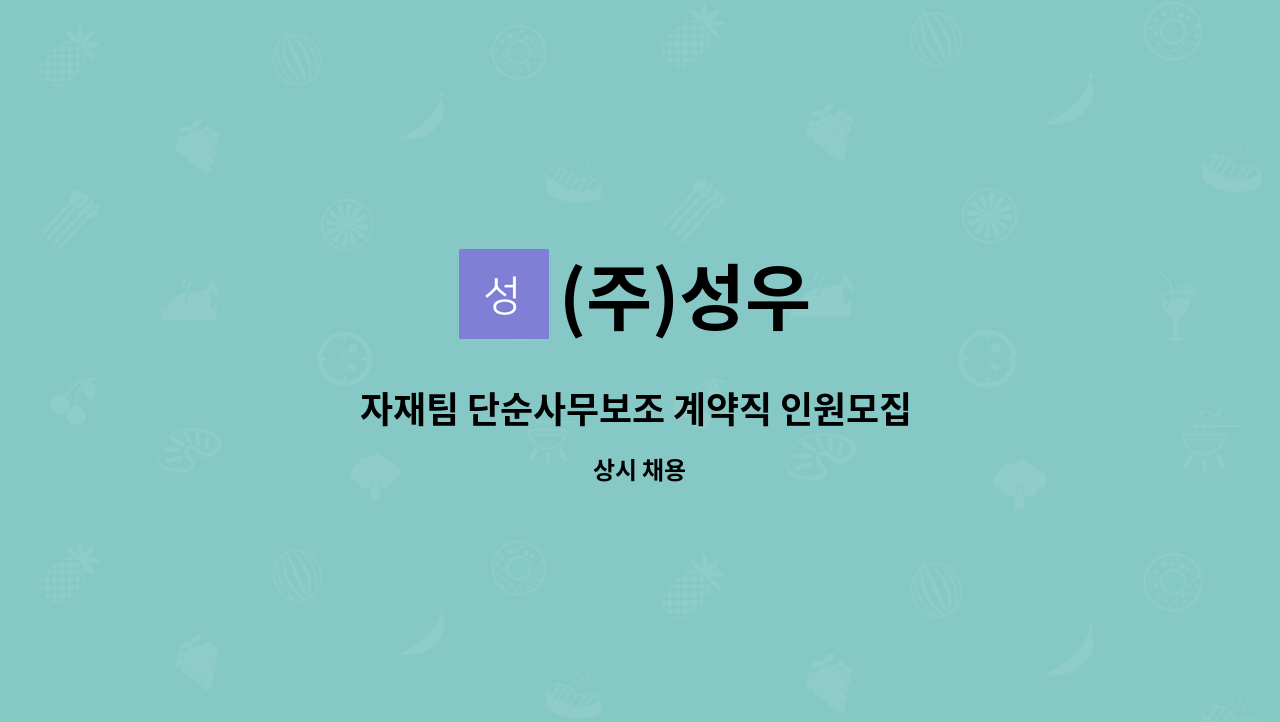 성 (주)성우

자재팀 단순사무보조 계약직 인원모집

상시 채용